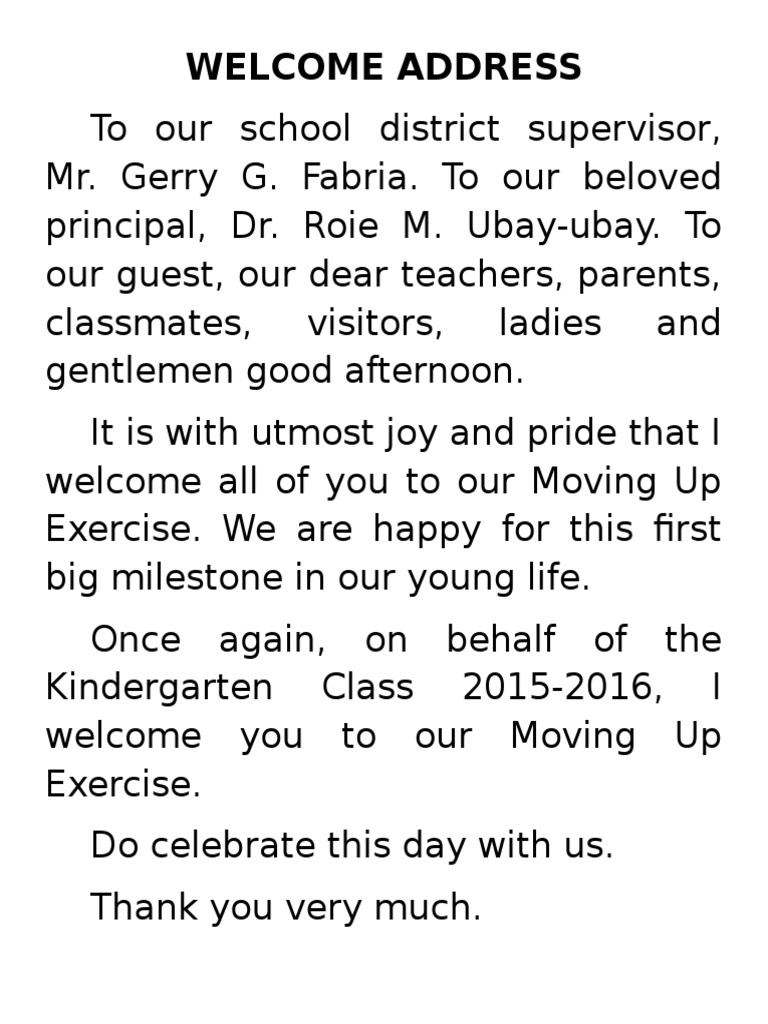 WELCOME ADDRESS

To our school district supervisor, Mr. Gerry G. Fabria. To our beloved principal, Dr. Roie M. Ubay-ubay. To our guest, our dear teachers, parents, classmates, visitors, ladies and gentlemen good afternoon.

It is with utmost joy and pride that I welcome all of you to our Moving Up Exercise. We are happy for this first big milestone in our young life.

Once again, on behalf of the Kindergarten Class 2015-2016, I welcome you to our Moving Up Exercise.

Do celebrate this day with us.

Thank you very much.